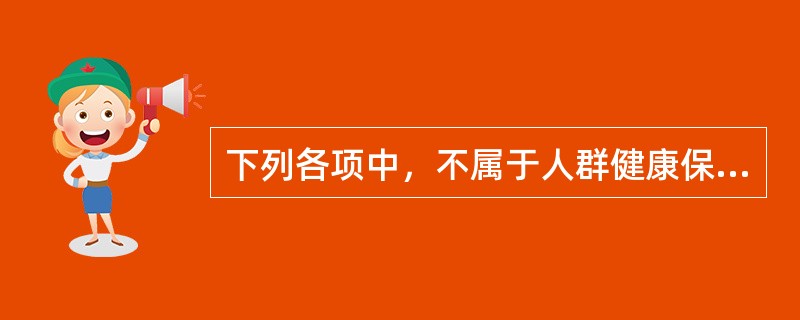 下列各项中，不属于人群健康保...